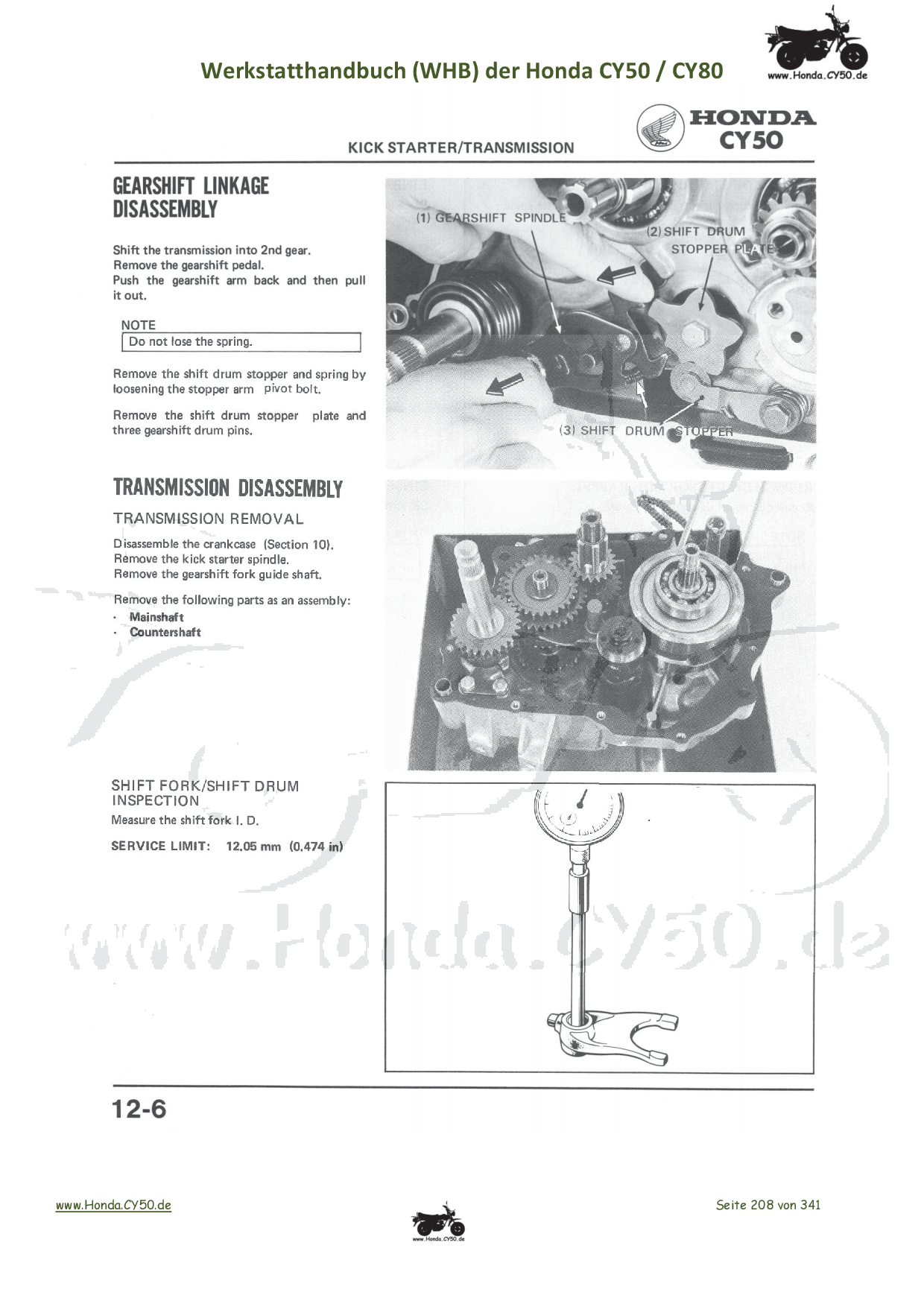 Werkstatthandbuch (WHB) der Honda CY50 / CY80

www.Honda.CY50.de

HONDA
CY50

KICK STARTER/TRANSMISSION

GEARSHIFT LINKAGE DISASSEMBLY

Shift the transmission into 2nd gear.
Remove the gearshift pedal.
Push the gearshift arm back and then pull it out.

NOTE
Do not lose the spring.

Remove the shift drum stopper and spring by loosening the stopper arm pivot bolt.

Remove the shift drum stopper plate and three gearshift drum pins.

(1) GEARSHIFT SPINDLE
(2) SHIFT DRUM STOPPER PLATE
(3) SHIFT DRUM STOPPER

TRANSMISSION DISASSEMBLY

TRANSMISSION REMOVAL

Disassemble the crankcase (Section 10).
Remove the kick starter spindle.
Remove the gearshift fork guide shaft.

Remove the following parts as an assembly:
· Mainshaft
· Countershaft

SHIFT FORK/SHIFT DRUM INSPECTION
Measure the shift fork I. D.

SERVICE LIMIT: 12.05 mm (0.474 in)

www.Honda.CY50.de

12-6

www.Honda.CY50.de

www.Honda.CY50.de

Seite 208 von 341